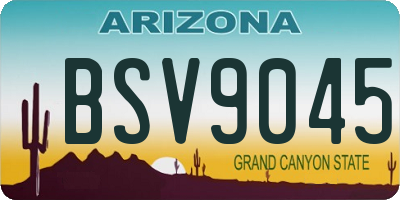 ARIZONA

BSV9045

GRAND CANYON STATE